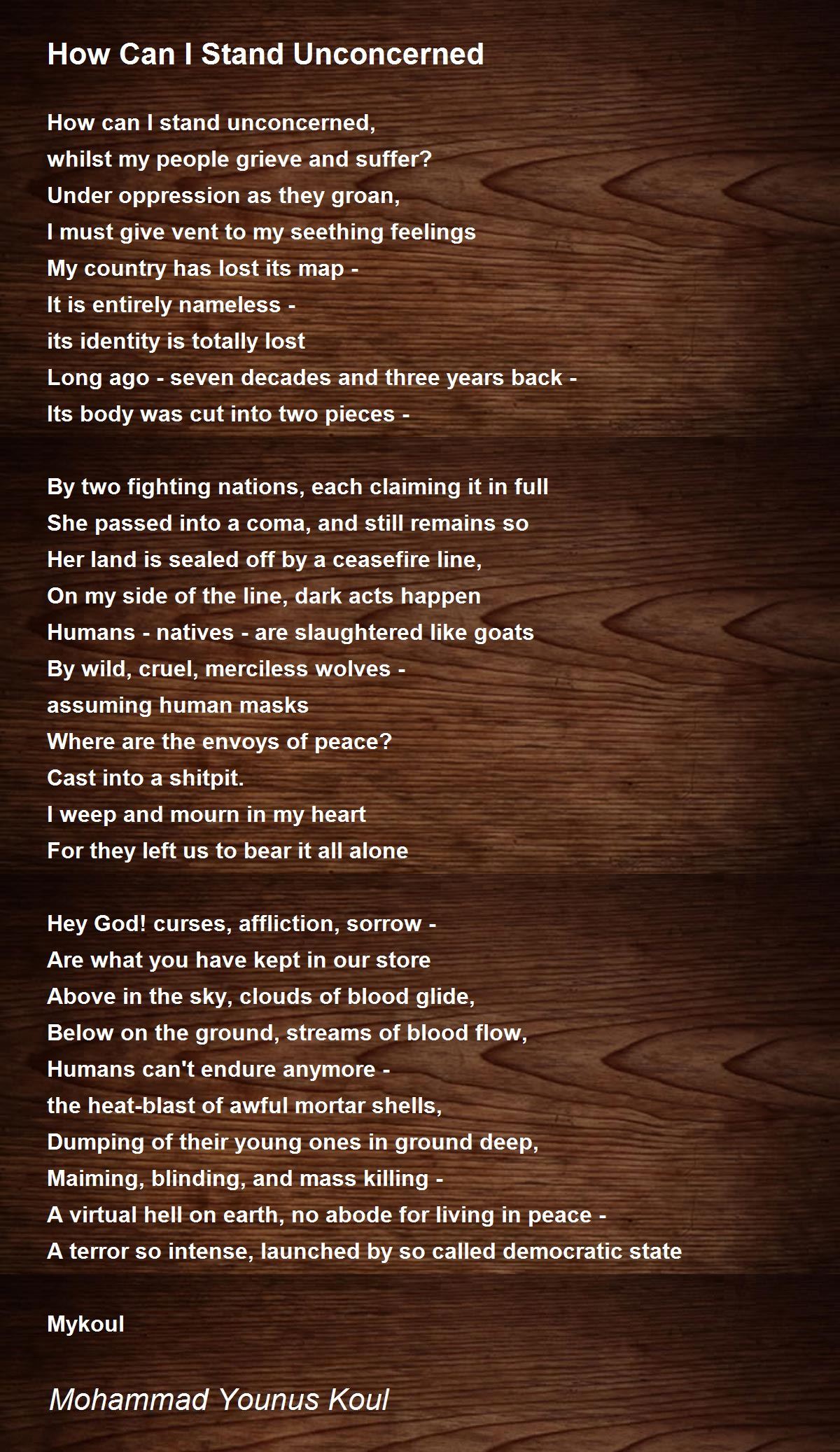 How Can I Stand Unconcerned

How can I stand unconcerned,
whilst my people grieve and suffer?
Under oppression as they groan,
I must give vent to my seething feelings
My country has lost its map -
It is entirely nameless -
its identity is totally lost
Long ago - seven decades and three years back -
Its body was cut into two pieces -

By two fighting nations, each claiming it in full
She passed into a coma, and still remains so
Her land is sealed off by a ceasefire line,
On my side of the line, dark acts happen
Humans - natives - are slaughtered like goats
By wild, cruel, merciless wolves -
assuming human masks
Where are the envoys of peace?
Cast into a shitpit.
I weep and mourn in my heart
For they left us to bear it all alone

Hey God! curses, affliction, sorrow -
Are what you have kept in our store
Above in the sky, clouds of blood glide,
Below on the ground, streams of blood flow,
Humans can't endure anymore -
the heat-blast of awful mortar shells,
Dumping of their young ones in ground deep,
Maiming, blinding, and mass killing -
A virtual hell on earth, no abode for living in peace -
A terror so intense, launched by so called democratic state

Mykoul

Mohammad Younus Koul